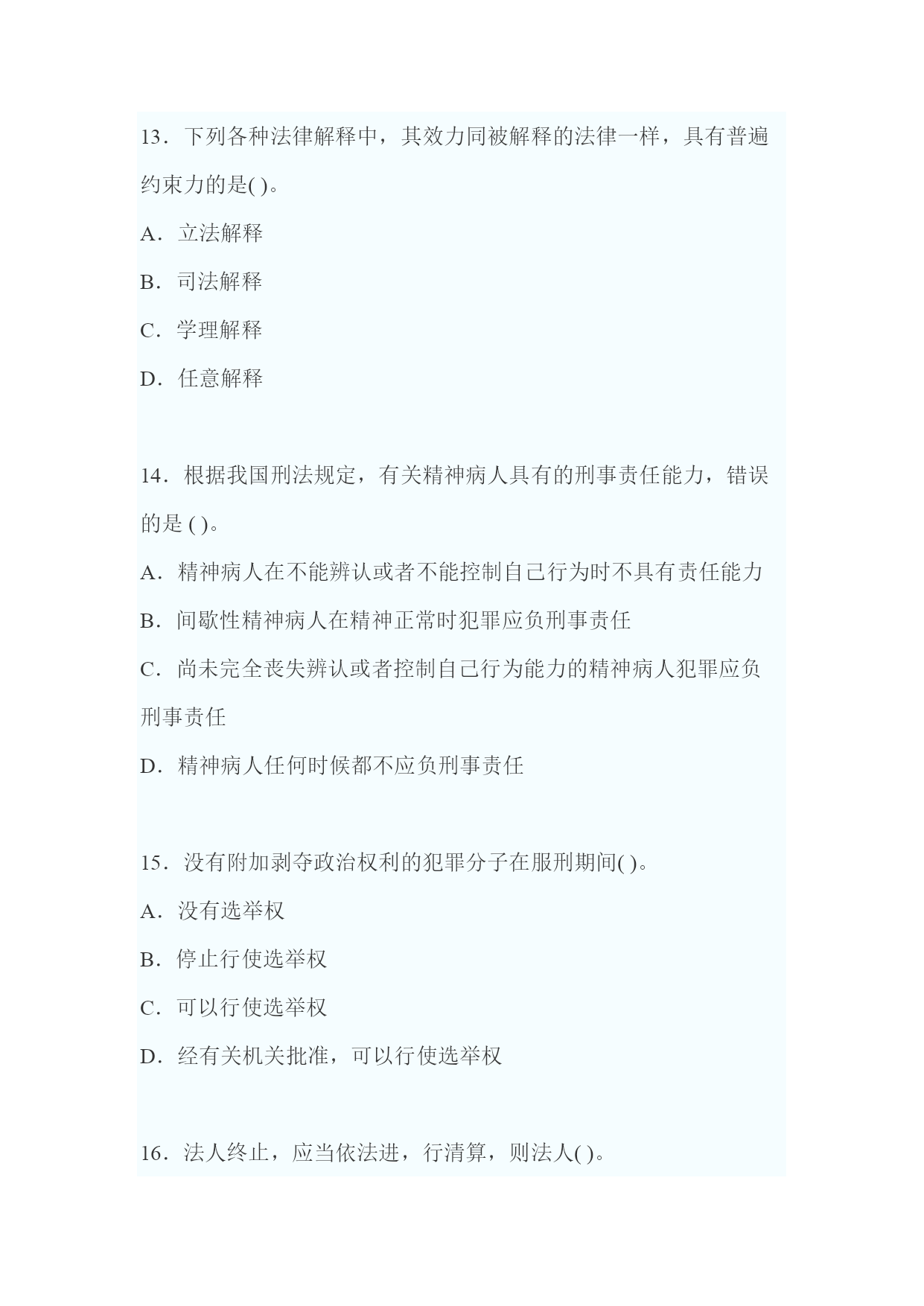 13．下列各种法律解释中，其效力同被解释的法律一样，具有普遍约束力的是( )。

A．立法解释

B．司法解释

C．学理解释

D．任意解释

14．根据我国刑法规定，有关精神病人具有的刑事责任能力，错误的是 ( )。

A．精神病人在不能辨认或者不能控制自己行为时不具有责任能力

B．间歇性精神病人在精神正常时犯罪应负刑事责任

C．尚未完全丧失辨认或者控制自己行为能力的精神病人犯罪应负刑事责任

D．精神病人任何时候都不应负刑事责任

15．没有附加剥夺政治权利的犯罪分子在服刑期间( )。

A．没有选举权

B．停止行使选举权

C．可以行使选举权

D．经有关机关批准，可以行使选举权

16．法人终止，应当依法进，行清算，则法人( )。